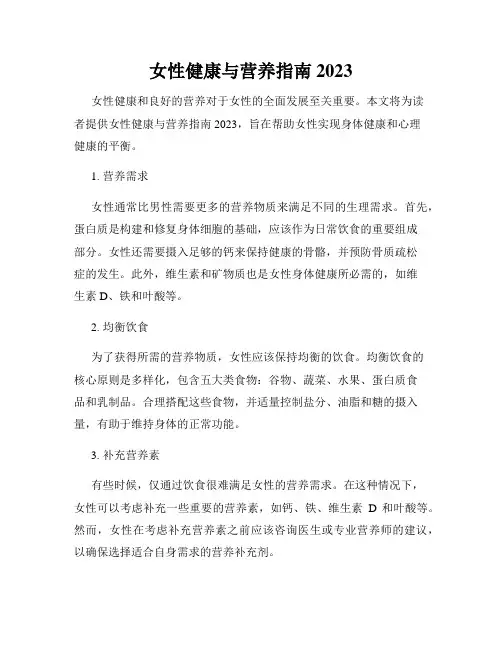 女性健康与营养指南 2023

女性健康和良好的营养对于女性的全面发展至关重要。本文将为读者提供女性健康与营养指南 2023，旨在帮助女性实现身体健康和心理健康的平衡。

1. 营养需求

女性通常比男性需要更多的营养物质来满足不同的生理需求。首先，蛋白质是构建和修复身体细胞的基础，应该作为日常饮食的重要组成部分。女性还需要摄入足够的钙来保持健康的骨骼，并预防骨质疏松症的发生。此外，维生素和矿物质也是女性身体健康所必需的，如维生素 D、铁和叶酸等。

2. 均衡饮食

为了获得所需的营养物质，女性应该保持均衡的饮食。均衡饮食的核心原则是多样化，包含五大类食物：谷物、蔬菜、水果、蛋白质食品和乳制品。合理搭配这些食物，并适量控制盐分、油脂和糖的摄入量，有助于维持身体的正常功能。

3. 补充营养素

有些时候，仅通过饮食很难满足女性的营养需求。在这种情况下，女性可以考虑补充一些重要的营养素，如钙、铁、维生素 D 和叶酸等。然而，女性在考虑补充营养素之前应该咨询医生或专业营养师的建议，以确保选择适合自身需求的营养补充剂。